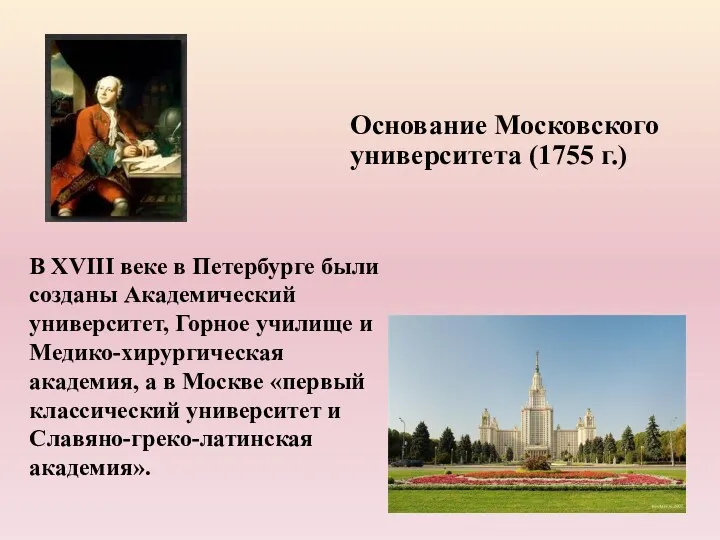 Основание Московского университета (1755 г.)

В XVIII веке в Петербурге были созданы Академический университет, Горное училище и Медико-хирургическая академия, а в Москве «первый классический университет и Славяно-греко-латинская академия».